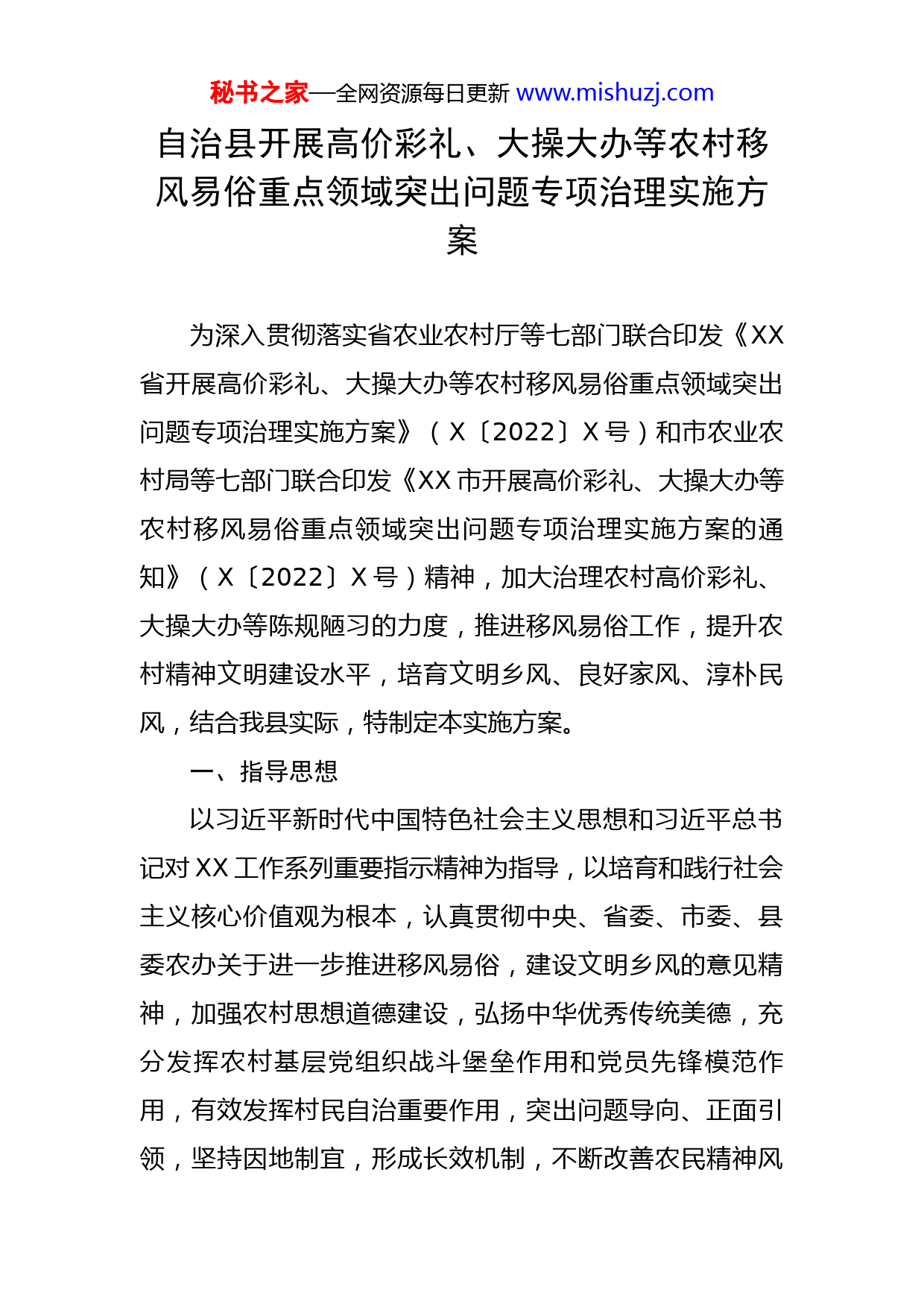 秘书之家—全网资源每日更新 www.mishuzj.com

自治县开展高价彩礼、大操大办等农村移风易俗重点领域突出问题专项治理实施方案

为深入贯彻落实省农业农村厅等七部门联合印发《XX省开展高价彩礼、大操大办等农村移风易俗重点领域突出问题专项治理实施方案》（X〔2022〕X号）和市农业农村局等七部门联合印发《XX市开展高价彩礼、大操大办等农村移风易俗重点领域突出问题专项治理实施方案的通知》（X〔2022〕X号）精神，加大治理农村高价彩礼、大操大办等陈规陋习的力度，推进移风易俗工作，提升农村精神文明建设水平，培育文明乡风、良好家风、淳朴民风，结合我县实际，特制定本实施方案。

一、指导思想

以习近平新时代中国特色社会主义思想和习近平总书记对XX工作系列重要指示精神为指导，以培育和践行社会主义核心价值观为根本，认真贯彻中央、省委、市委、县委农办关于进一步推进移风易俗，建设文明乡风的意见精神，加强农村思想道德建设，弘扬中华优秀传统美德，充分发挥农村基层党组织战斗堡垒作用和党员先锋模范作用，有效发挥村民自治重要作用，突出问题导向、正面引领，坚持因地制宜，形成长效机制，不断改善农民精神风